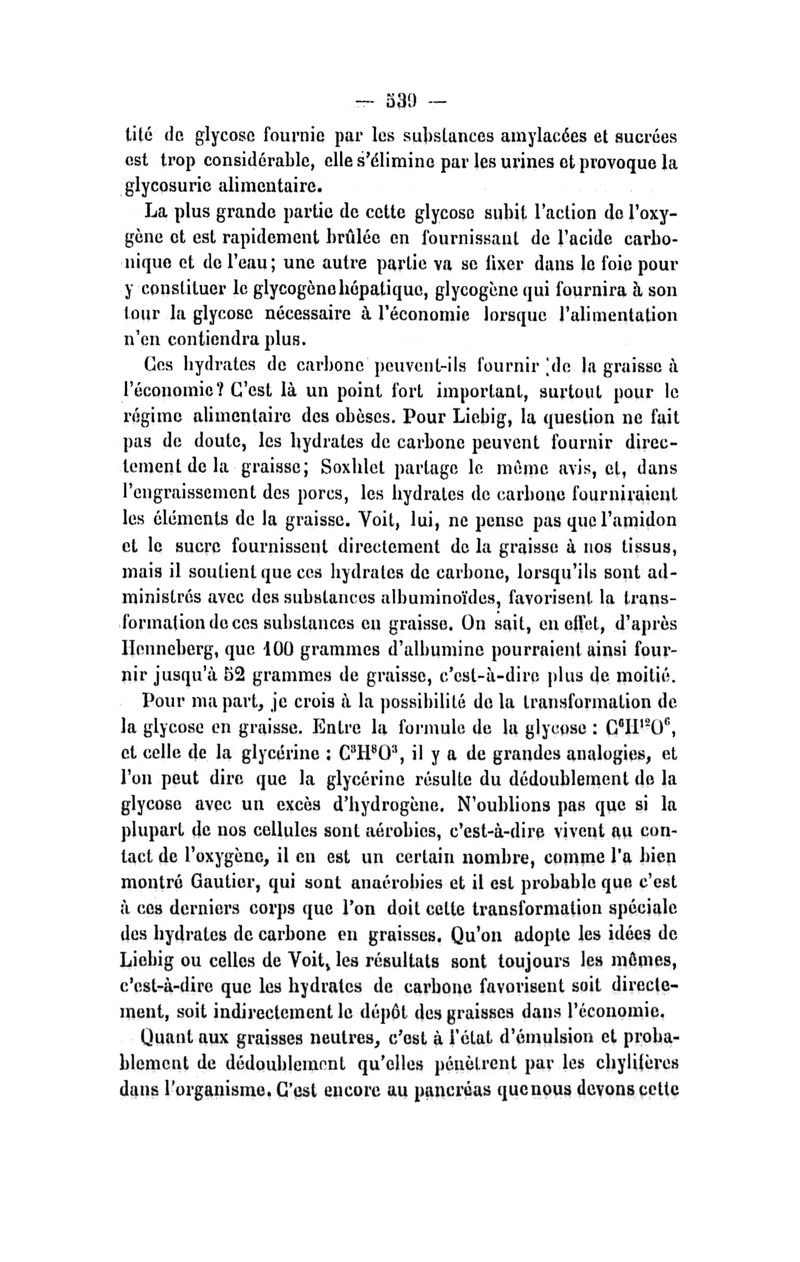 — 539 —

tité de glycose fournie par les substances amylacées et sucrées est trop considérable, elle s'élimine par les urines et provoque la glycosurie alimentaire.

La plus grande partie de cette glycose subit l'action de l'oxygène et est rapidement brûlée en fournissant de l'acide carbonique et de l'eau; une autre partie va se fixer dans le foie pour y constituer le glycogène hépatique, glycogène qui fournira à son tour la glycose nécessaire à l'économie lorsque l'alimentation n'en contiendra plus.

Ces hydrates de carbone peuvent-ils fournir de la graisse à l'économie? C'est là un point fort important, surtout pour le régime alimentaire des obèses. Pour Liebig, la question ne fait pas de doute, les hydrates de carbone peuvent fournir directement de la graisse; Soxhlet partage le même avis, et, dans l'engraissement des porcs, les hydrates de carbone fourniraient les éléments de la graisse. Voit, lui, ne pense pas que l'amidon et le sucre fournissent directement de la graisse à nos tissus, mais il soutient que ces hydrates de carbone, lorsqu'ils sont administrés avec des substances albuminoïdes, favorisent la transformation de ces substances en graisse. On sait, en effet, d'après Henneberg, que 100 grammes d'albumine pourraient ainsi fournir jusqu'à 52 grammes de graisse, c'est-à-dire plus de moitié.

Pour ma part, je crois à la possibilité de la transformation de la glycose en graisse. Entre la formule de la glycose : $C^6H^{12}O^6$, et celle de la glycérine : $C^3H^8O^3$, il y a de grandes analogies, et l'on peut dire que la glycérine résulte du dédoublement de la glycose avec un excès d'hydrogène. N'oublions pas que si la plupart de nos cellules sont aérobies, c'est-à-dire vivent au contact de l'oxygène, il en est un certain nombre, comme l'a bien montré Gautier, qui sont anaérobies et il est probable que c'est à ces derniers corps que l'on doit cette transformation spéciale des hydrates de carbone en graisses. Qu'on adopte les idées de Liebig ou celles de Voit, les résultats sont toujours les mêmes, c'est-à-dire que les hydrates de carbone favorisent soit directement, soit indirectement le dépôt des graisses dans l'économie.

Quant aux graisses neutres, c'est à l'état d'émulsion et probablement de dédoublement qu'elles pénètrent par les chylifères dans l'organisme. C'est encore au pancréas que nous devons cette